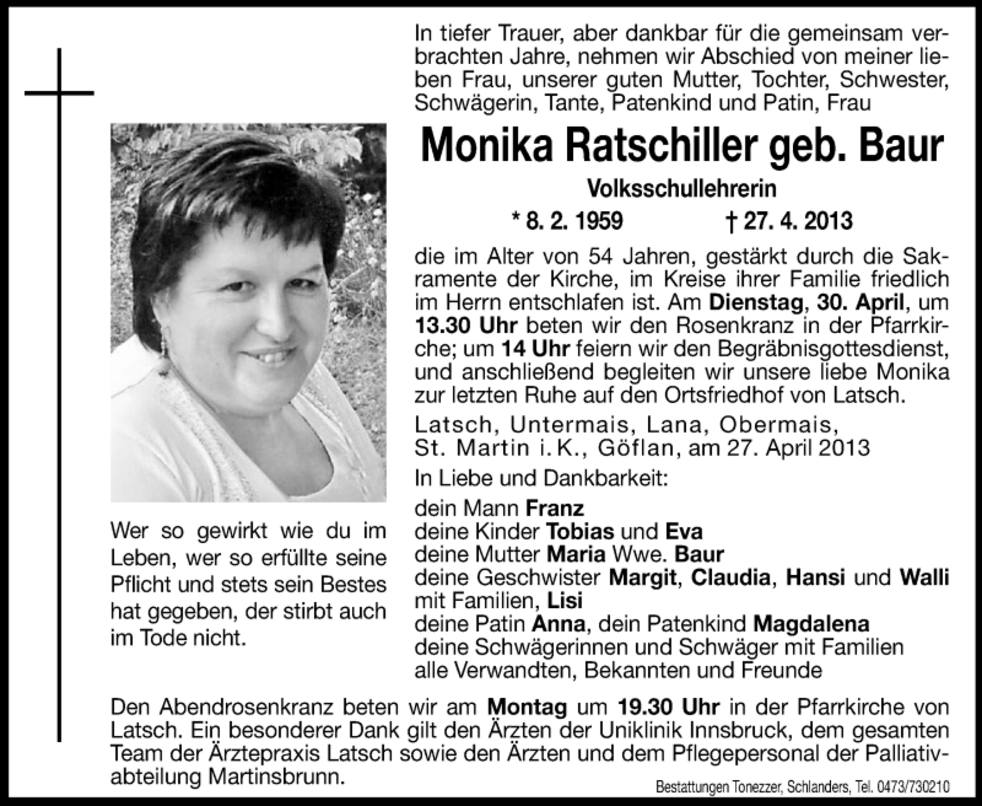 In tiefer Trauer, aber dankbar für die gemeinsam verbrachten Jahre, nehmen wir Abschied von meiner lieben Frau, unserer guten Mutter, Tochter, Schwester, Schwägerin, Tante, Patenkind und Patin, Frau

Monika Ratschiller geb. Baur

Volksschullehrerin

* 8. 2. 1959 † 27. 4. 2013

die im Alter von 54 Jahren, gestärkt durch die Sakramente der Kirche, im Kreise ihrer Familie friedlich im Herrn entschlafen ist. Am Dienstag, 30. April, um 13.30 Uhr beten wir den Rosenkranz in der Pfarrkirche; um 14 Uhr feiern wir den Begräbnisgottesdienst, und anschließend begleiten wir unsere liebe Monika zur letzten Ruhe auf den Ortsfriedhof von Latsch.

Latsch, Untermais, Lana, Obermais, St. Martin i. K., Göflan, am 27. April 2013

In Liebe und Dankbarkeit:

dein Mann Franz
deine Kinder Tobias und Eva
deine Mutter Maria Wwe. Baur
deine Geschwister Margit, Claudia, Hansi und Walli mit Familien, Lisi
deine Patin Anna, dein Patenkind Magdalena
deine Schwägerinnen und Schwäger mit Familien
alle Verwandten, Bekannten und Freunde

Wer so gewirkt wie du im Leben, wer so erfüllte seine Pflicht und stets sein Bestes hat gegeben, der stirbt auch im Tode nicht.

Den Abendrosenkranz beten wir am Montag um 19.30 Uhr in der Pfarrkirche von Latsch. Ein besonderer Dank gilt den Ärzten der Uniklinik Innsbruck, dem gesamten Team der Ärztepraxis Latsch sowie den Ärzten und dem Pflegepersonal der Palliativabteilung Martinsbrunn.

Bestattungen Tonezzer, Schlanders, Tel. 0473/730210